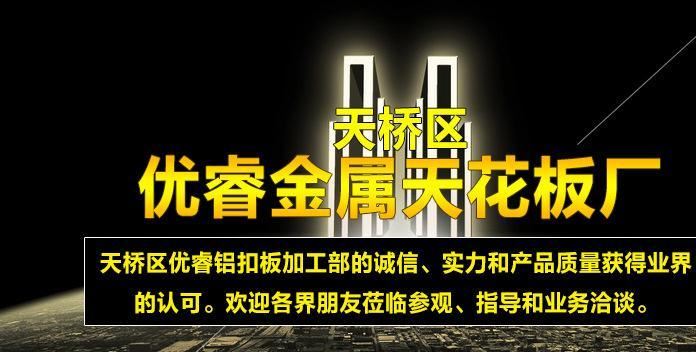 天桥区
优睿金属天花板厂

天桥区优睿铝扣板加工部的诚信、实力和产品质量获得业界的认可。欢迎各界朋友莅临参观、指导和业务洽谈。